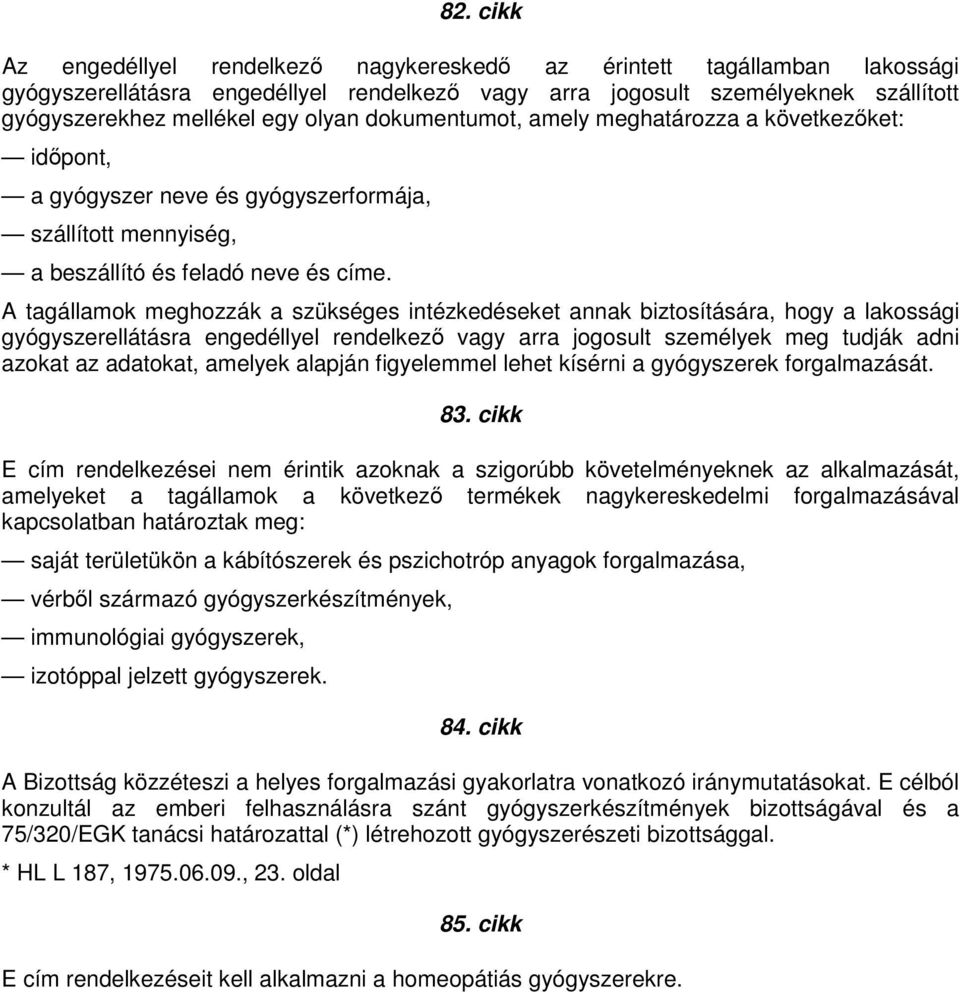 82. cikk

Az engedéllyel rendelkező nagykereskedő az érintett tagállamban lakossági gyógyszerellátásra engedéllyel rendelkező vagy arra jogosult személyeknek szállított gyógyszerekhez mellékel egy olyan dokumentumot, amely meghatározza a következőket:

— időpont,

— a gyógyszer neve és gyógyszerformája,

— szállított mennyiség,

— a beszállító és feladó neve és címe.

A tagállamok meghozzák a szükséges intézkedéseket annak biztosítására, hogy a lakossági gyógyszerellátásra engedéllyel rendelkező vagy arra jogosult személyek meg tudják adni azokat az adatokat, amelyek alapján figyelemmel lehet kísérni a gyógyszerek forgalmazását.

83. cikk

E cím rendelkezései nem érintik azoknak a szigorúbb követelményeknek az alkalmazását, amelyeket a tagállamok a következő termékek nagykereskedelmi forgalmazásával kapcsolatban határoztak meg:

— saját területükön a kábítószerek és pszichotróp anyagok forgalmazása,

— vérből származó gyógyszerkészítmények,

— immunológiai gyógyszerek,

— izotóppal jelzett gyógyszerek.

84. cikk

A Bizottság közzéteszi a helyes forgalmazási gyakorlatra vonatkozó iránymutatásokat. E célból konzultál az emberi felhasználásra szánt gyógyszerkészítmények bizottságával és a 75/320/EGK tanácsi határozattal (*) létrehozott gyógyszerészeti bizottsággal.

* HL L 187, 1975.06.09., 23. oldal

85. cikk

E cím rendelkezéseit kell alkalmazni a homeopátiás gyógyszerekre.